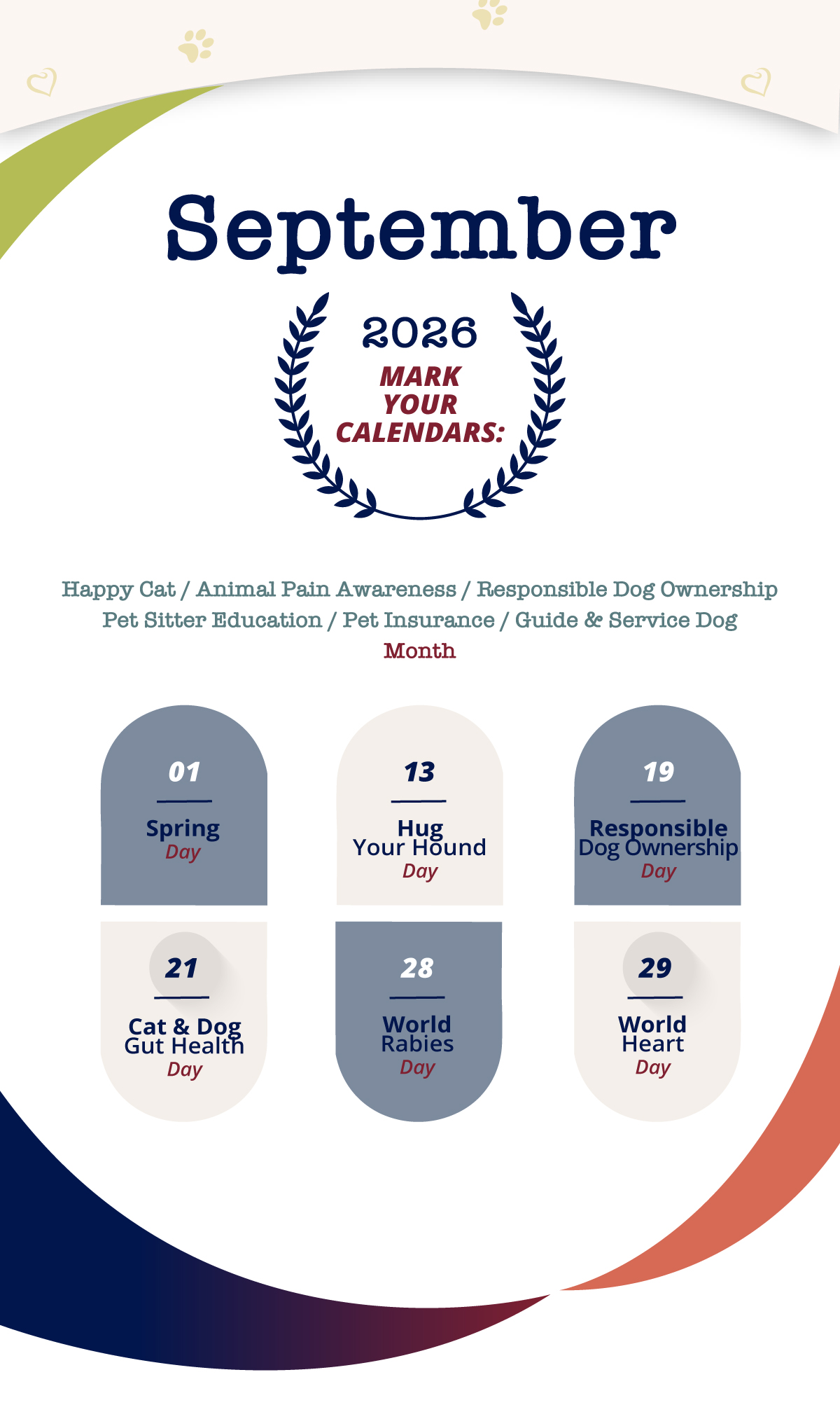 September

2026
MARK YOUR CALENDARS:

Happy Cat / Animal Pain Awareness / Responsible Dog Ownership
Pet Sitter Education / Pet Insurance / Guide & Service Dog
Month

01
Spring
Day

13
Hug
Your Hound
Day

19
Responsible
Dog Ownership
Day

21
Cat & Dog
Gut Health
Day

28
World
Rabies
Day

29
World
Heart
Day